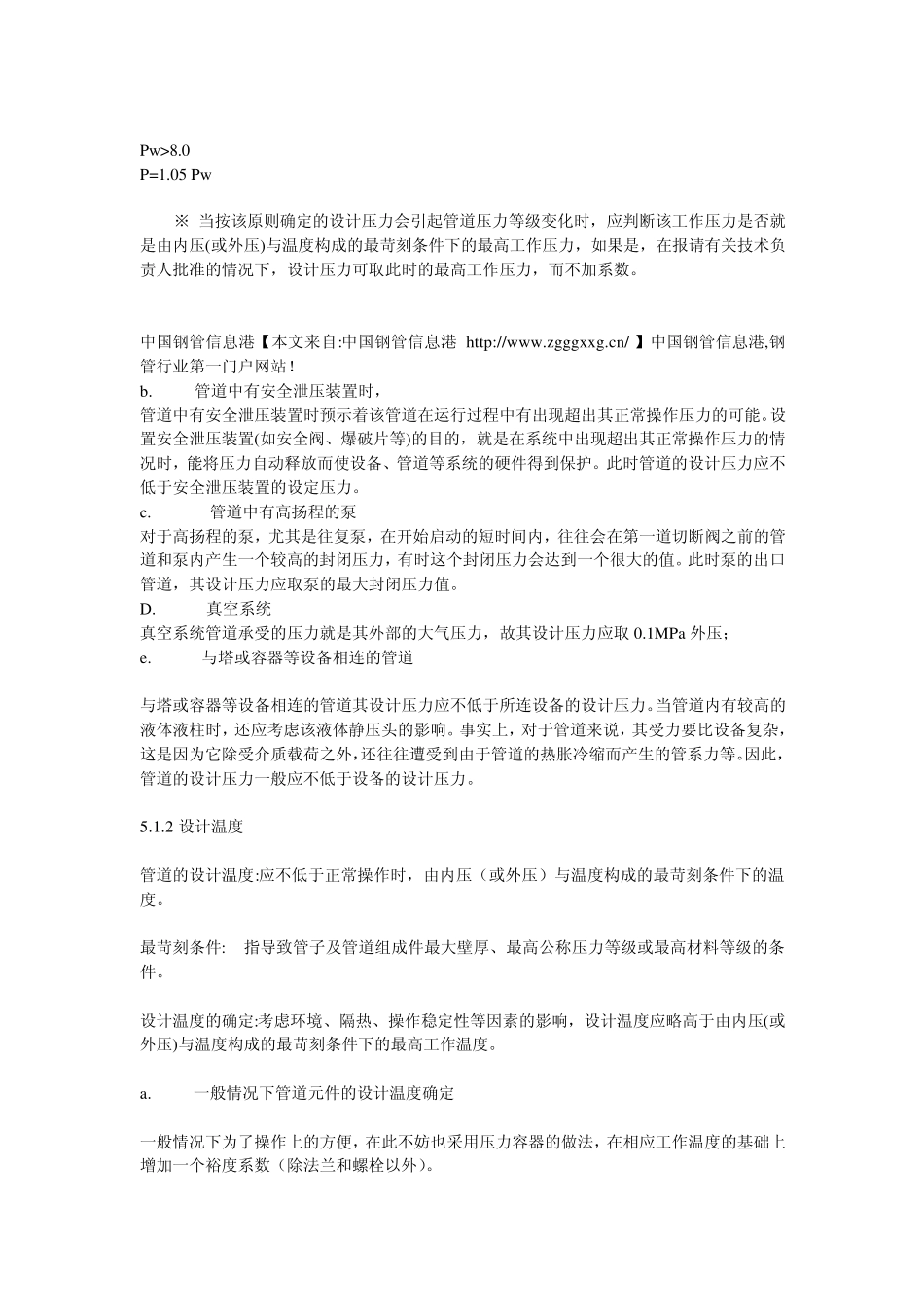 Pw>8.0
P=1.05 Pw

※ 当按该原则确定的设计压力会引起管道压力等级变化时，应判断该工作压力是否就是由内压(或外压)与温度构成的最苛刻条件下的最高工作压力，如果是，在报请有关技术负责人批准的情况下，设计压力可取此时的最高工作压力，而不加系数。

中国钢管信息港【本文来自:中国钢管信息港 http://www.zgggxxg.cn/ 】中国钢管信息港,钢管行业第一门户网站！
b. 管道中有安全泄压装置时，
管道中有安全泄压装置时预示着该管道在运行过程中有出现超出其正常操作压力的可能。设置安全泄压装置(如安全阀、爆破片等)的目的，就是在系统中出现超出其正常操作压力的情况时，能将压力自动释放而使设备、管道等系统的硬件得到保护。此时管道的设计压力应不低于安全泄压装置的设定压力。
c. 管道中有高扬程的泵
对于高扬程的泵，尤其是往复泵，在开始启动的短时间内，往往会在第一道切断阀之前的管道和泵内产生一个较高的封闭压力，有时这个封闭压力会达到一个很大的值。此时泵的出口管道，其设计压力应取泵的最大封闭压力值。
D. 真空系统
真空系统管道承受的压力就是其外部的大气压力，故其设计压力应取 0.1MPa 外压；
e. 与塔或容器等设备相连的管道

与塔或容器等设备相连的管道其设计压力应不低于所连设备的设计压力。当管道内有较高的液体液柱时，还应考虑该液体静压头的影响。事实上，对于管道来说，其受力要比设备复杂，这是因为它除受介质载荷之外，还往往遭受到由于管道的热胀冷缩而产生的管系力等。因此，管道的设计压力一般应不低于设备的设计压力。

5.1.2 设计温度

管道的设计温度:应不低于正常操作时，由内压（或外压）与温度构成的最苛刻条件下的温度。

最苛刻条件: 指导致管子及管道组成件最大壁厚、最高公称压力等级或最高材料等级的条件。

设计温度的确定:考虑环境、隔热、操作稳定性等因素的影响，设计温度应略高于由内压(或外压)与温度构成的最苛刻条件下的最高工作温度。

a. 一般情况下管道元件的设计温度确定

一般情况下为了操作上的方便，在此不妨也采用压力容器的做法，在相应工作温度的基础上增加一个裕度系数（除法兰和螺栓以外）。